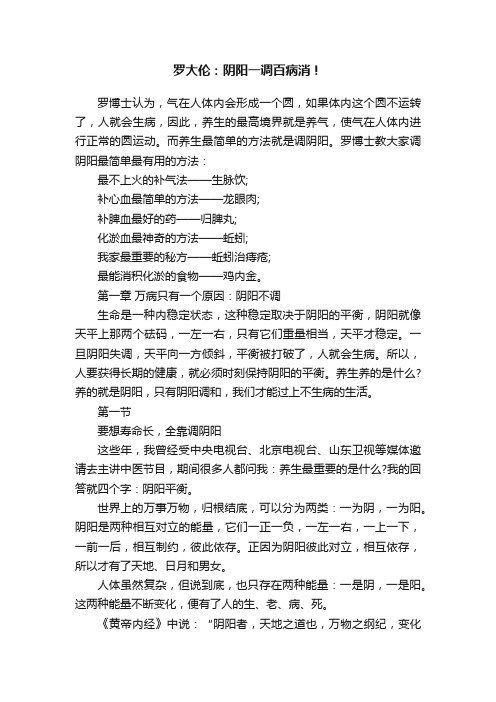 罗大伦：阴阳一调百病消！

罗博士认为，气在人体内会形成一个圆，如果体内这个圆不运转了，人就会生病，因此，养生的最高境界就是养气，使气在人体内进行正常的圆运动。而养生最简单的方法就是调阴阳。罗博士教大家调阴阳最简单最有用的方法：

最不上火的补气法——生脉饮;

补心血最简单的方法——龙眼肉;

补脾血最好的药——归脾丸;

化淤血最神奇的方法——蚯蚓;

我家最重要的秘方——蚯蚓治痔疮;

最能消积化淤的食物——鸡内金。

第一章 万病只有一个原因：阴阳不调

生命是一种内稳定状态，这种稳定取决于阴阳的平衡，阴阳就像天平上那两个砝码，一左一右，只有它们重量相当，天平才稳定。一旦阴阳失调，天平向一方倾斜，平衡被打破了，人就会生病。所以，人要获得长期的健康，就必须时刻保持阴阳的平衡。养生养的是什么?养的就是阴阳，只有阴阳调和，我们才能过上不生病的生活。

第一节

要想寿命长，全靠调阴阳

这些年，我曾经受中央电视台、北京电视台、山东卫视等媒体邀请去主讲中医节目，期间很多人都问我：养生最重要的是什么?我的回答就四个字：阴阳平衡。

世界上的万事万物，归根结底，可以分为两类：一为阴，一为阳。阴阳是两种相互对立的能量，它们一正一负，一左一右，一上一下，一前一后，相互制约，彼此依存。正因为阴阳彼此对立，相互依存，所以才有了天地、日月和男女。

人体虽然复杂，但说到底，也只存在两种能量：一是阴，一是阳。这两种能量不断变化，便有了人的生、老、病、死。

《黄帝内经》中说：“阴阳者，天地之道也，万物之纲纪，变化